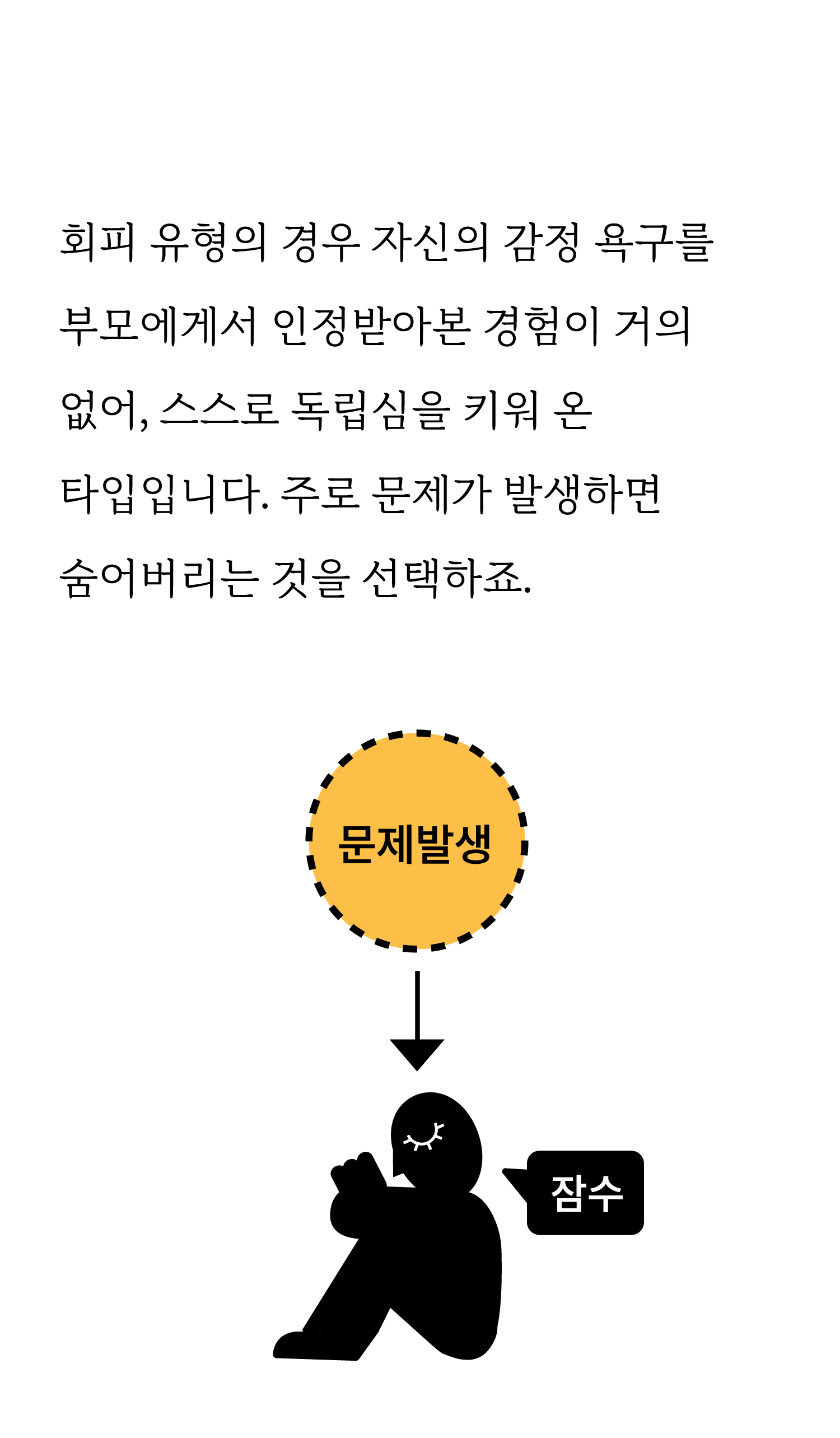 회피 유형의 경우 자신의 감정 욕구를 부모에게서 인정받아본 경험이 거의 없어, 스스로 독립심을 키워 온 타입입니다. 주로 문제가 발생하면 숨어버리는 것을 선택하죠.

문제발생

잠수